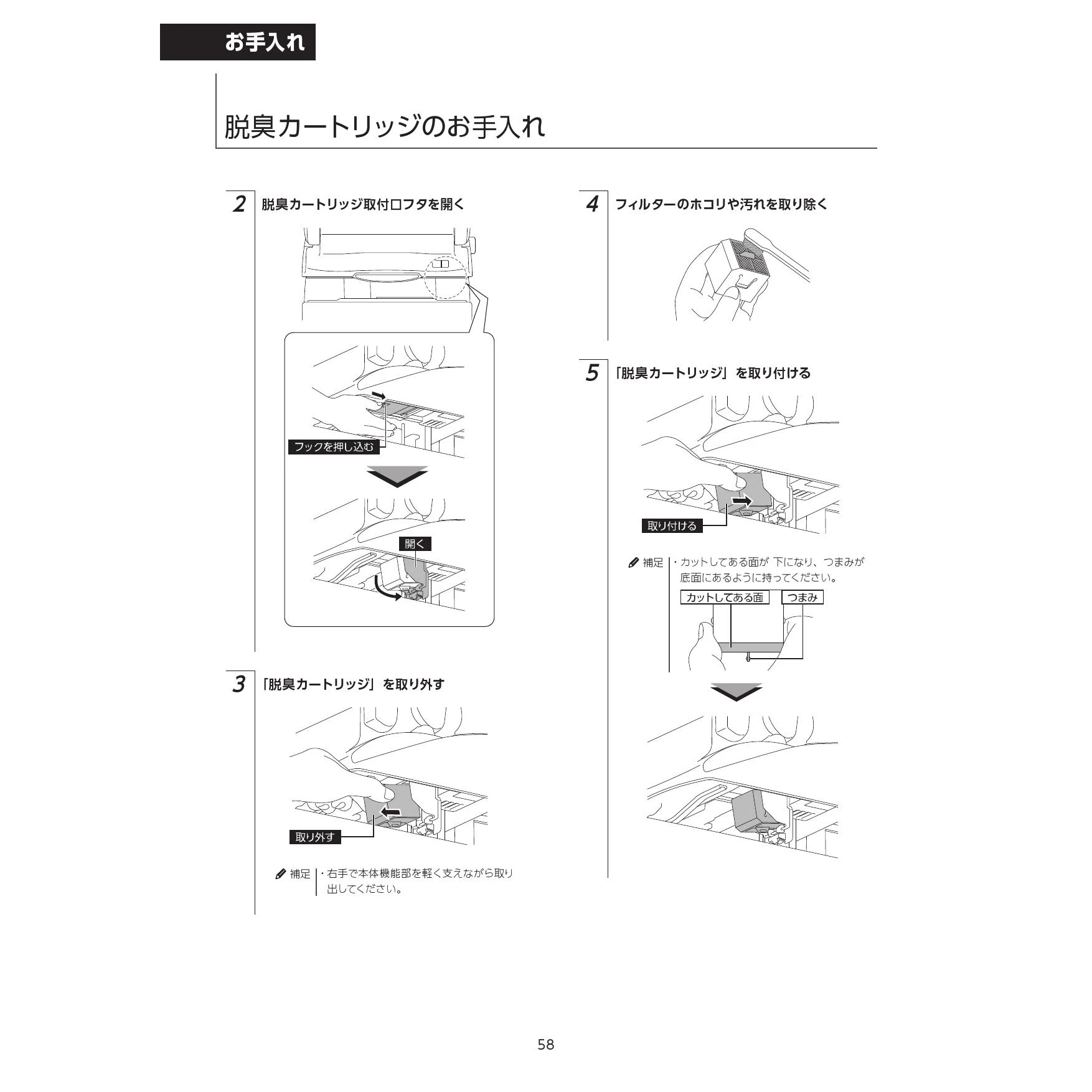 お手入れ

脱臭カートリッジのお手入れ

2 脱臭カートリッジ取付口フタを開く

フックを押し込む

開く

3 「脱臭カートリッジ」を取り外す

取り外す

補足 ・右手で本体機能部を軽く支えながら取り出してください。

4 フィルターのホコリや汚れを取り除く

5 「脱臭カートリッジ」を取り付ける

取り付ける

補足 ・カットしてある面が 下になり、つまみが底面にあるように持ってください。

カットしてある面 つまみ

58